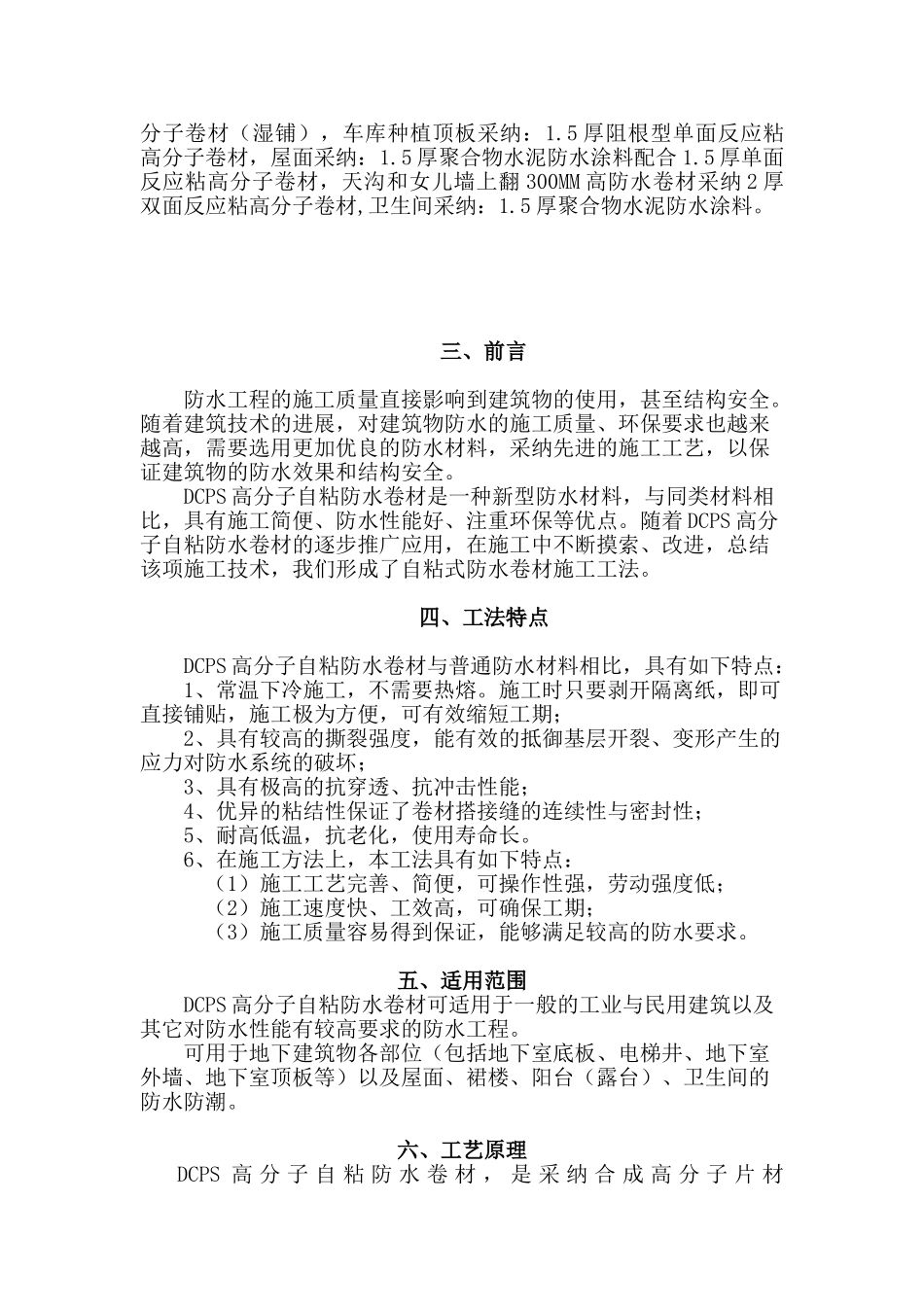 分子卷材（湿铺），车库种植顶板采纳：1.5厚阻根型单面反应粘高分子卷材，屋面采纳：1.5厚聚合物水泥防水涂料配合1.5厚单面反应粘高分子卷材，天沟和女儿墙上翻300MM高防水卷材采纳2厚双面反应粘高分子卷材,卫生间采纳：1.5厚聚合物水泥防水涂料。

三、前言

防水工程的施工质量直接影响到建筑物的使用，甚至结构安全。随着建筑技术的进展，对建筑物防水的施工质量、环保要求也越来越高，需要选用更加优良的防水材料，采纳先进的施工工艺，以保证建筑物的防水效果和结构安全。

DCPS高分子自粘防水卷材是一种新型防水材料，与同类材料相比，具有施工简便、防水性能好、注重环保等优点。随着DCPS高分子自粘防水卷材的逐步推广应用，在施工中不断摸索、改进，总结该项施工技术，我们形成了自粘式防水卷材施工工法。

四、工法特点

DCPS高分子自粘防水卷材与普通防水材料相比，具有如下特点：

1、常温下冷施工，不需要热熔。施工时只要剥开隔离纸，即可直接铺贴，施工极为方便，可有效缩短工期；

2、具有较高的撕裂强度，能有效的抵御基层开裂、变形产生的应力对防水系统的破坏；

3、具有极高的抗穿透、抗冲击性能；

4、优异的粘结性保证了卷材搭接缝的连续性与密封性；

5、耐高低温，抗老化，使用寿命长。

6、在施工方法上，本工法具有如下特点：

（1）施工工艺完善、简便，可操作性强，劳动强度低；

（2）施工速度快、工效高，可确保工期；

（3）施工质量容易得到保证，能够满足较高的防水要求。

五、适用范围

DCPS高分子自粘防水卷材可适用于一般的工业与民用建筑以及其它对防水性能有较高要求的防水工程。

可用于地下建筑物各部位（包括地下室底板、电梯井、地下室外墙、地下室顶板等）以及屋面、裙楼、阳台（露台）、卫生间的防水防潮。

六、工艺原理

DCPS高分子自粘防水卷材，是采纳合成高分子片材